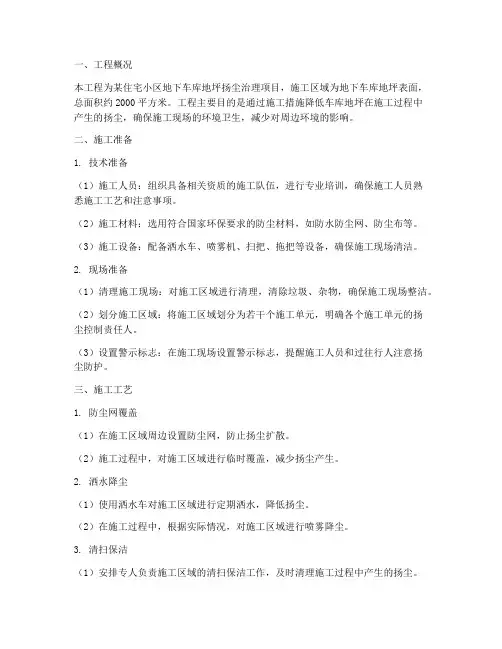 一、工程概况

本工程为某住宅小区地下车库地坪扬尘治理项目，施工区域为地下车库地坪表面，总面积约 2000 平方米。工程主要目的是通过施工措施降低车库地坪在施工过程中产生的扬尘，确保施工现场的环境卫生，减少对周边环境的影响。

二、施工准备

1. 技术准备

（1）施工人员：组织具备相关资质的施工队伍，进行专业培训，确保施工人员熟悉施工工艺和注意事项。

（2）施工材料：选用符合国家环保要求的防尘材料，如防水防尘网、防尘布等。

（3）施工设备：配备洒水车、喷雾机、扫把、拖把等设备，确保施工现场清洁。

2. 现场准备

（1）清理施工现场：对施工区域进行清理，清除垃圾、杂物，确保施工现场整洁。

（2）划分施工区域：将施工区域划分为若干个施工单元，明确各个施工单元的扬尘控制责任人。

（3）设置警示标志：在施工现场设置警示标志，提醒施工人员和过往行人注意扬尘防护。

三、施工工艺

1. 防尘网覆盖

（1）在施工区域周边设置防尘网，防止扬尘扩散。

（2）施工过程中，对施工区域进行临时覆盖，减少扬尘产生。

2. 洒水降尘

（1）使用洒水车对施工区域进行定期洒水，降低扬尘。

（2）在施工过程中，根据实际情况，对施工区域进行喷雾降尘。

3. 清扫保洁

（1）安排专人负责施工区域的清扫保洁工作，及时清理施工过程中产生的扬尘。